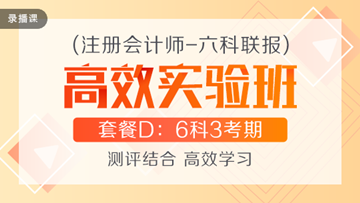 录播课

(注册会计师-六科联报)

高效实验班

套餐D：6科3考期

测评结合 高效学习